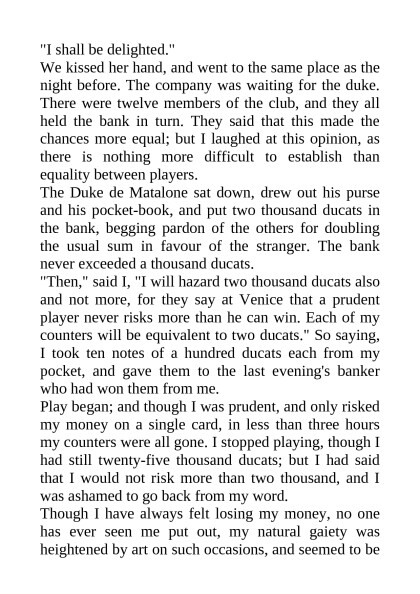 "I shall be delighted."
We kissed her hand, and went to the same place as the night before. The company was waiting for the duke. There were twelve members of the club, and they all held the bank in turn. They said that this made the chances more equal; but I laughed at this opinion, as there is nothing more difficult to establish than equality between players.
The Duke de Matalone sat down, drew out his purse and his pocket-book, and put two thousand ducats in the bank, begging pardon of the others for doubling the usual sum in favour of the stranger. The bank never exceeded a thousand ducats.
"Then," said I, "I will hazard two thousand ducats also and not more, for they say at Venice that a prudent player never risks more than he can win. Each of my counters will be equivalent to two ducats." So saying, I took ten notes of a hundred ducats each from my pocket, and gave them to the last evening's banker who had won them from me.
Play began; and though I was prudent, and only risked my money on a single card, in less than three hours my counters were all gone. I stopped playing, though I had still twenty-five thousand ducats; but I had said that I would not risk more than two thousand, and I was ashamed to go back from my word.
Though I have always felt losing my money, no one has ever seen me put out, my natural gaiety was heightened by art on such occasions, and seemed to be